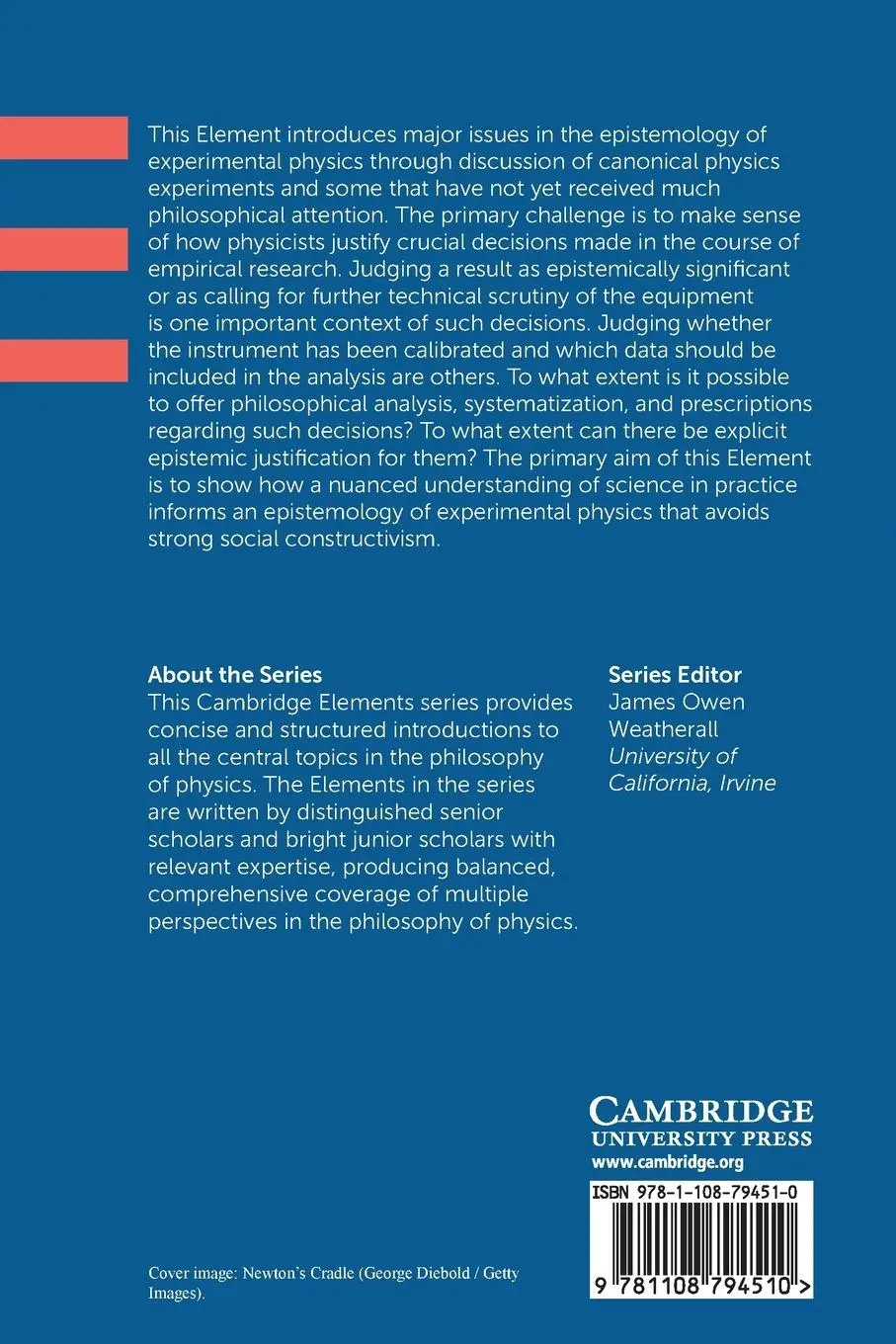 This Element introduces major issues in the epistemology of experimental physics through discussion of canonical physics experiments and some that have not yet received much philosophical attention. The primary challenge is to make sense of how physicists justify crucial decisions made in the course of empirical research. Judging a result as epistemically significant or as calling for further technical scrutiny of the equipment is one important context of such decisions. Judging whether the instrument has been calibrated and which data should be included in the analysis are others. To what extent is it possible to offer philosophical analysis, systematization, and prescriptions regarding such decisions? To what extent can there be explicit epistemic justification for them? The primary aim of this Element is to show how a nuanced understanding of science in practice informs an epistemology of experimental physics that avoids strong social constructivism.

About the Series
This Cambridge Elements series provides concise and structured introductions to all the central topics in the philosophy of physics. The Elements in the series are written by distinguished senior scholars and bright junior scholars with relevant expertise, producing balanced, comprehensive coverage of multiple perspectives in the philosophy of physics.

Series Editor
James Owen Weatherall
University of California, Irvine

CAMBRIDGE
UNIVERSITY PRESS
www.cambridge.org

ISBN 978-1-108-79451-0

9 781108 794510 >

Cover image: Newton's Cradle (George Diebold / Getty Images).